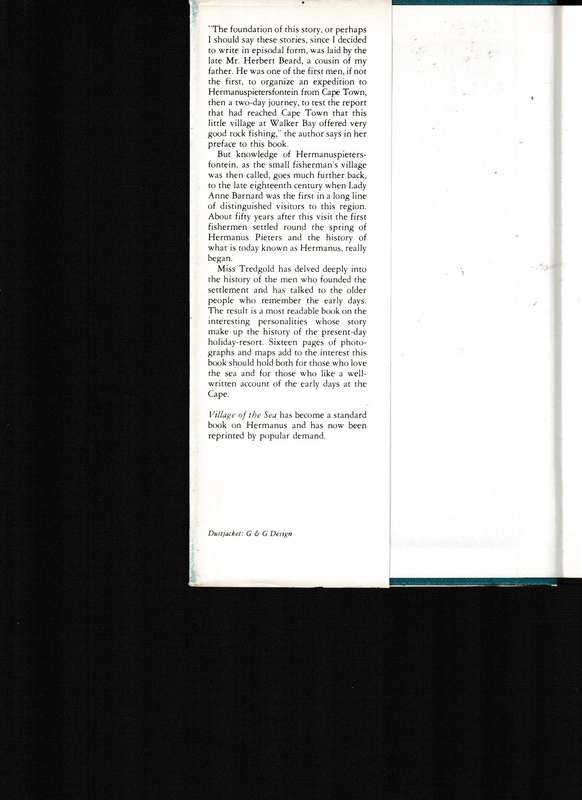 "The foundation of this story, or perhaps I should say these stories, since I decided to write in episodal form, was laid by the late Mr. Herbert Beard, a cousin of my father. He was one of the first men, if not the first, to organize an expedition to Hermanuspietersfontein from Cape Town, then a two-day journey, to test the report that had reached Cape Town that this little village at Walker Bay offered very good rock fishing," the author says in her preface to this book.

But knowledge of Hermanuspietersfontein, as the small fisherman's village was then called, goes much further back, to the late eighteenth century when Lady Anne Barnard was the first in a long line of distinguished visitors to this region. About fifty years after this visit the first fishermen settled round the spring of Hermanus Pieters and the history of what is today known as Hermanus, really began.

Miss Tredgold has delved deeply into the history of the men who founded the settlement and has talked to the older people who remember the early days. The result is a most readable book on the interesting personalities whose story make up the history of the present-day holiday-resort. Sixteen pages of photographs and maps add to the interest this book should hold both for those who love the sea and for those who like a well-written account of the early days at the Cape.

Village of the Sea has become a standard book on Hermanus and has now been reprinted by popular demand.

Dustjacket: G & G Design